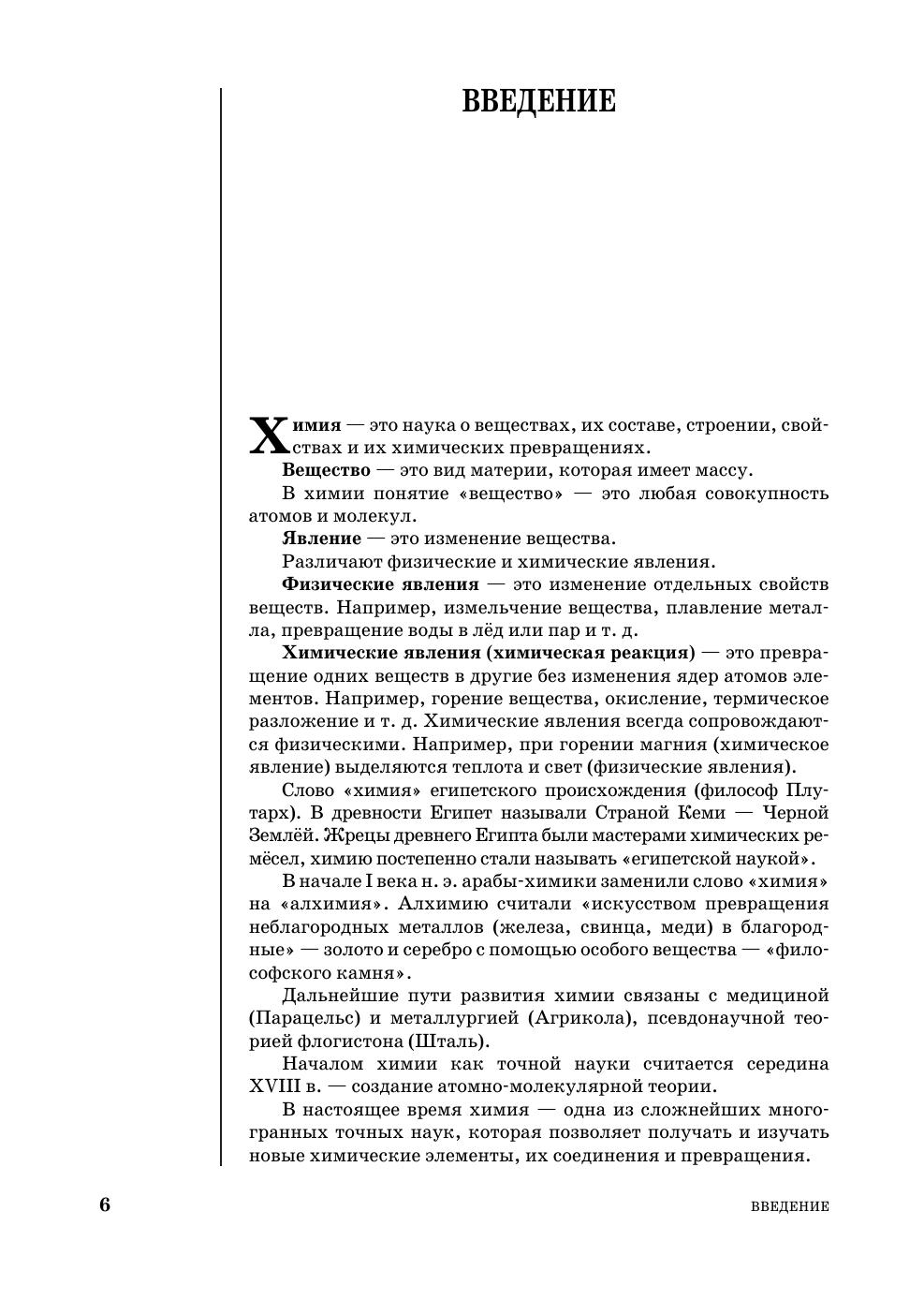 ВВЕДЕНИЕ

Химия — это наука о веществах, их составе, строении, свойствах и их химических превращениях.

Вещество — это вид материи, которая имеет массу.

В химии понятие «вещество» — это любая совокупность атомов и молекул.

Явление — это изменение вещества.

Различают физические и химические явления.

Физические явления — это изменение отдельных свойств веществ. Например, измельчение вещества, плавление металла, превращение воды в лёд или пар и т. д.

Химические явления (химическая реакция) — это превращение одних веществ в другие без изменения ядер атомов элементов. Например, горение вещества, окисление, термическое разложение и т. д. Химические явления всегда сопровождаются физическими. Например, при горении магния (химическое явление) выделяются теплота и свет (физические явления).

Слово «химия» египетского происхождения (философ Плутарх). В древности Египет называли Страной Кеми — Черной Землёй. Жрецы древнего Египта были мастерами химических ремёсел, химию постепенно стали называть «египетской наукой».

В начале I века н. э. арабы-химики заменили слово «химия» на «алхимия». Алхимию считали «искусством превращения неблагородных металлов (железа, свинца, меди) в благородные» — золото и серебро с помощью особого вещества — «философского камня».

Дальнейшие пути развития химии связаны с медициной (Парацельс) и металлургией (Агрикола), псевдонаучной теорией флогистона (Шталь).

Началом химии как точной науки считается середина XVIII в. — создание атомно-молекулярной теории.

В настоящее время химия — одна из сложнейших многогранных точных наук, которая позволяет получать и изучать новые химические элементы, их соединения и превращения.

6 ВВЕДЕНИЕ